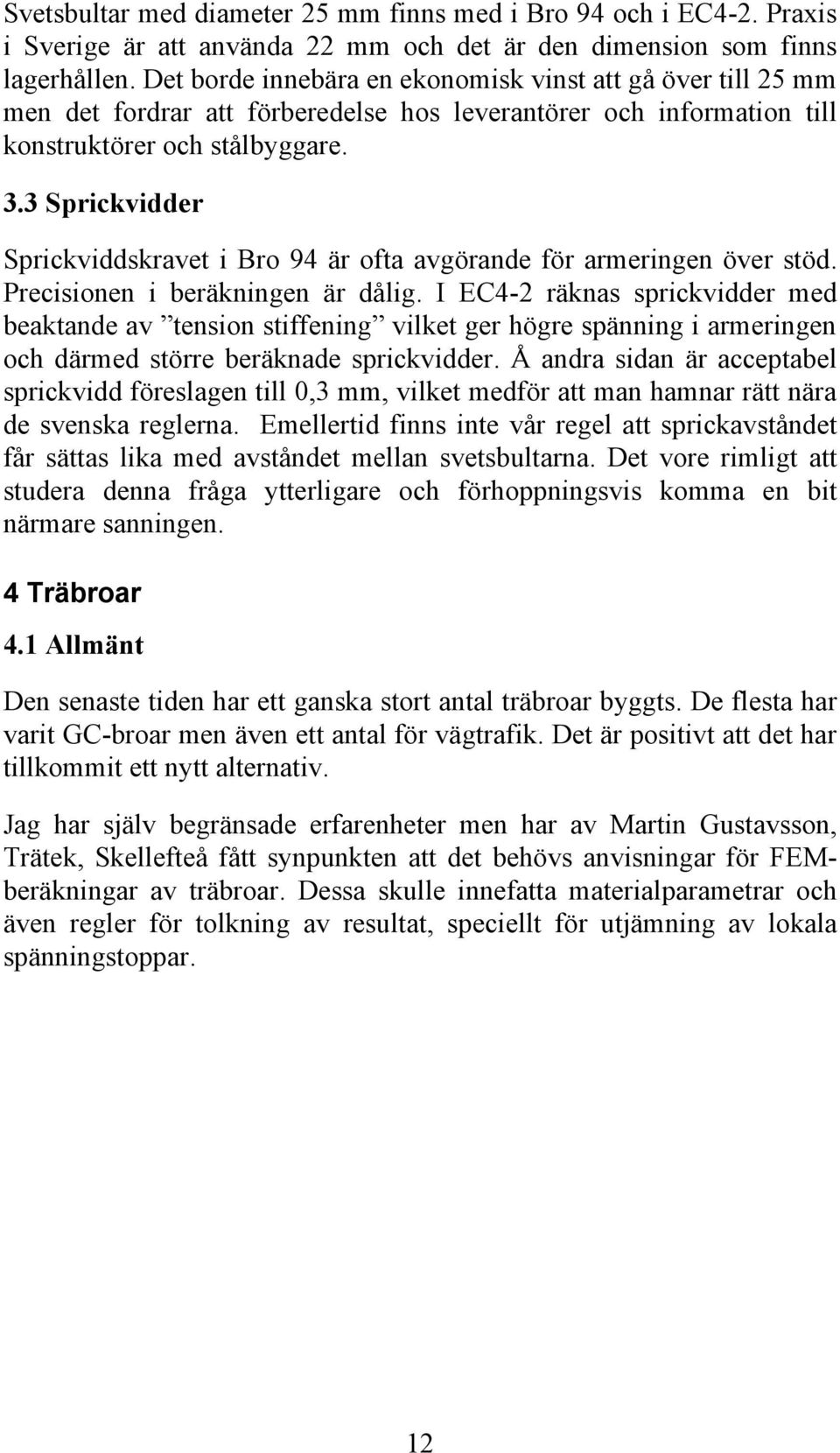 Svetsbultar med diameter 25 mm finns med i Bro 94 och i EC4-2. Praxis i Sverige är att använda 22 mm och det är den dimension som finns lagerhållen. Det borde innebära en ekonomisk vinst att gå över till 25 mm men det fordrar att förberedelse hos leverantörer och information till konstruktörer och stålbyggare.

3.3 Sprickvidder

Sprickviddskravet i Bro 94 är ofta avgörande för armeringen över stöd. Precisionen i beräkningen är dålig. I EC4-2 räknas sprickvidder med beaktande av ”tension stiffening” vilket ger högre spänning i armeringen och därmed större beräknade sprickvidder. Å andra sidan är acceptabel sprickvidd föreslagen till 0,3 mm, vilket medför att man hamnar rätt nära de svenska reglerna. Emellertid finns inte vår regel att sprickavståndet får sättas lika med avståndet mellan svetsbultarna. Det vore rimligt att studera denna fråga ytterligare och förhoppningsvis komma en bit närmare sanningen.

4 Träbroar

4.1 Allmänt

Den senaste tiden har ett ganska stort antal träbroar byggts. De flesta har varit GC-broar men även ett antal för vägtrafik. Det är positivt att det har tillkommit ett nytt alternativ.

Jag har själv begränsade erfarenheter men har av Martin Gustavsson, Trätek, Skellefteå fått synpunkten att det behövs anvisningar för FEM-beräkningar av träbroar. Dessa skulle innefatta materialparametrar och även regler för tolkning av resultat, speciellt för utjämning av lokala spänningstoppar.

12